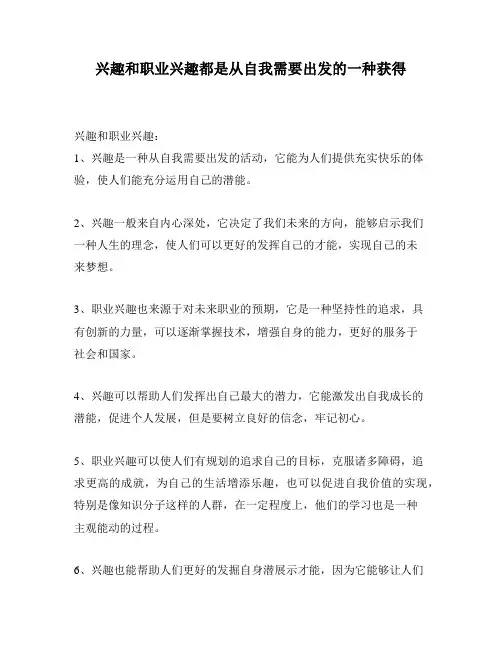 兴趣和职业兴趣都是从自我需要出发的一种获得

兴趣和职业兴趣：

1、兴趣是一种从自我需要出发的活动，它能为人们提供充实快乐的体验，使人们能充分运用自己的潜能。

2、兴趣一般来自内心深处，它决定了我们未来的方向，能够启示我们一种人生的理念，使人们可以更好的发挥自己的才能，实现自己的未来梦想。

3、职业兴趣也来源于对未来职业的预期，它是一种坚持性的追求，具有创新的力量，可以逐渐掌握技术，增强自身的能力，更好的服务于社会和国家。

4、兴趣可以帮助人们发挥出自己最大的潜力，它能激发出自我成长的潜能，促进个人发展，但是要树立良好的信念，牢记初心。

5、职业兴趣可以使人们有规划的追求自己的目标，克服诸多障碍，追求更高的成就，为自己的生活增添乐趣，也可以促进自我价值的实现，特别是像知识分子这样的人群，在一定程度上，他们的学习也是一种主观能动的过程。

6、兴趣也能帮助人们更好的发掘自身潜展示才能，因为它能够让人们